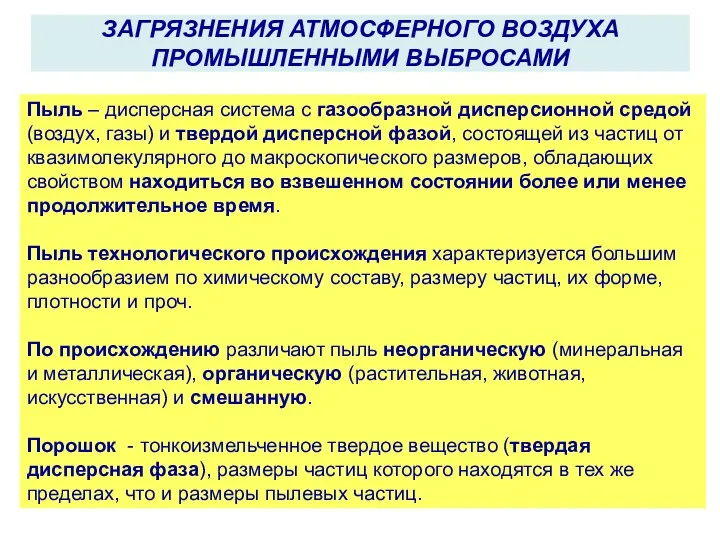 ЗАГРЯЗНЕНИЯ АТМОСФЕРНОГО ВОЗДУХА ПРОМЫШЛЕННЫМИ ВЫБРОСАМИ

Пыль – дисперсная система с газообразной дисперсионной средой (воздух, газы) и твердой дисперсной фазой, состоящей из частиц от квазимолекулярного до макроскопического размеров, обладающих свойством находиться во взвешенном состоянии более или менее продолжительное время.

Пыль технологического происхождения характеризуется большим разнообразием по химическому составу, размеру частиц, их форме, плотности и проч.

По происхождению различают пыль неорганическую (минеральная и металлическая), органическую (растительная, животная, искусственная) и смешанную.

Порошок - тонкоизмельченное твердое вещество (твердая дисперсная фаза), размеры частиц которого находятся в тех же пределах, что и размеры пылевых частиц.